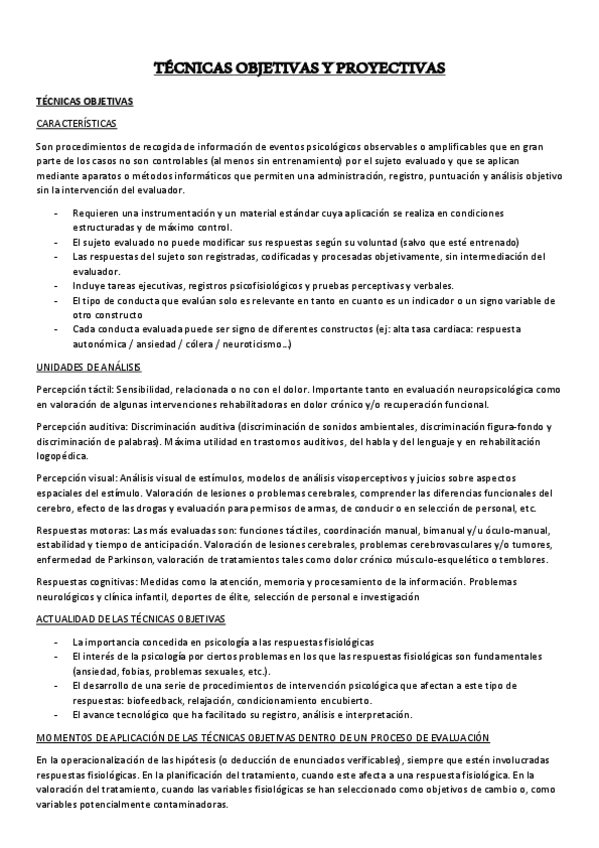 TÉCNICAS OBJETIVAS Y PROYECTIVAS

TÉCNICAS OBJETIVAS

CARACTERÍSTICAS

Son procedimientos de recogida de información de eventos psicológicos observables o amplificables que en gran parte de los casos no son controlables (al menos sin entrenamiento) por el sujeto evaluado y que se aplican mediante aparatos o métodos informáticos que permiten una administración, registro, puntuación y análisis objetivo sin la intervención del evaluador.

- Requieren una instrumentación y un material estándar cuya aplicación se realiza en condiciones estructuradas y de máximo control.
- El sujeto evaluado no puede modificar sus respuestas según su voluntad (salvo que esté entrenado)
- Las respuestas del sujeto son registradas, codificadas y procesadas objetivamente, sin intermediación del evaluador.
- Incluye tareas ejecutivas, registros psicofisiológicos y pruebas perceptivas y verbales.
- El tipo de conducta que evalúan solo es relevante en tanto en cuanto es un indicador o un signo variable de otro constructo
- Cada conducta evaluada puede ser signo de diferentes constructos (ej: alta tasa cardiaca: respuesta autonómica / ansiedad / cólera / neuroticismo...)

UNIDADES DE ANÁLISIS

Percepción táctil: Sensibilidad, relacionada o no con el dolor. Importante tanto en evaluación neuropsicológica como en valoración de algunas intervenciones rehabilitadoras en dolor crónico y/o recuperación funcional.

Percepción auditiva: Discriminación auditiva (discriminación de sonidos ambientales, discriminación figura-fondo y discriminación de palabras). Máxima utilidad en trastornos auditivos, del habla y del lenguaje y en rehabilitación logopédica.

Percepción visual: Análisis visual de estímulos, modelos de análisis visoperceptivos y juicios sobre aspectos espaciales del estímulo. Valoración de lesiones o problemas cerebrales, comprender las diferencias funcionales del cerebro, efecto de las drogas y evaluación para permisos de armas, de conducir o en selección de personal, etc.

Respuestas motoras: Las más evaluadas son: funciones táctiles, coordinación manual, bimanual y/u óculo-manual, estabilidad y tiempo de anticipación. Valoración de lesiones cerebrales, problemas cerebrovasculares y/o tumores, enfermedad de Parkinson, valoración de tratamientos tales como dolor crónico músculo-esquelético o temblores.

Respuestas cognitivas: Medidas como la atención, memoria y procesamiento de la información. Problemas neurológicos y clínica infantil, deportes de élite, selección de personal e investigación

ACTUALIDAD DE LAS TÉCNICAS OBJETIVAS

- La importancia concedida en psicología a las respuestas fisiológicas
- El interés de la psicología por ciertos problemas en los que las respuestas fisiológicas son fundamentales (ansiedad, fobias, problemas sexuales, etc.).
- El desarrollo de una serie de procedimientos de intervención psicológica que afectan a este tipo de respuestas: biofeedback, relajación, condicionamiento encubierto.
- El avance tecnológico que ha facilitado su registro, análisis e interpretación.

MOMENTOS DE APLICACIÓN DE LAS TÉCNICAS OBJETIVAS DENTRO DE UN PROCESO DE EVALUACIÓN

En la operacionalización de las hipótesis (o deducción de enunciados verificables), siempre que estén involucradas respuestas fisiológicas. En la planificación del tratamiento, cuando este afecta a una respuesta fisiológica. En la valoración del tratamiento, cuando las variables fisiológicas se han seleccionado como objetivos de cambio o, como variables potencialmente contaminadoras.